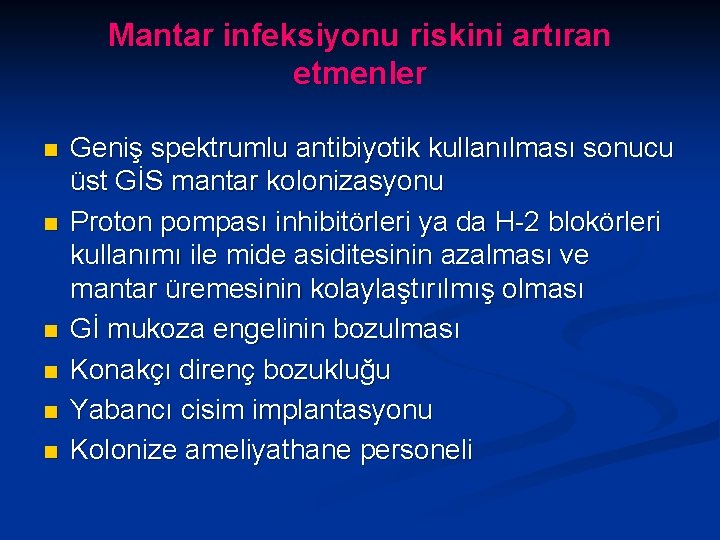 Mantar infeksiyonu riskini artıran etmenler

■ Geniş spektrumlu antibiyotik kullanılması sonucu üst GİS mantar kolonizasyonu
■ Proton pompası inhibitörleri ya da H-2 blokörleri kullanımı ile mide asiditesinin azalması ve mantar üremesinin kolaylaştırılmış olması
■ Gİ mukoza engelinin bozulması
■ Konakçı direnç bozukluğu
■ Yabancı cisim implantasyonu
■ Kolonize ameliyathane personeli